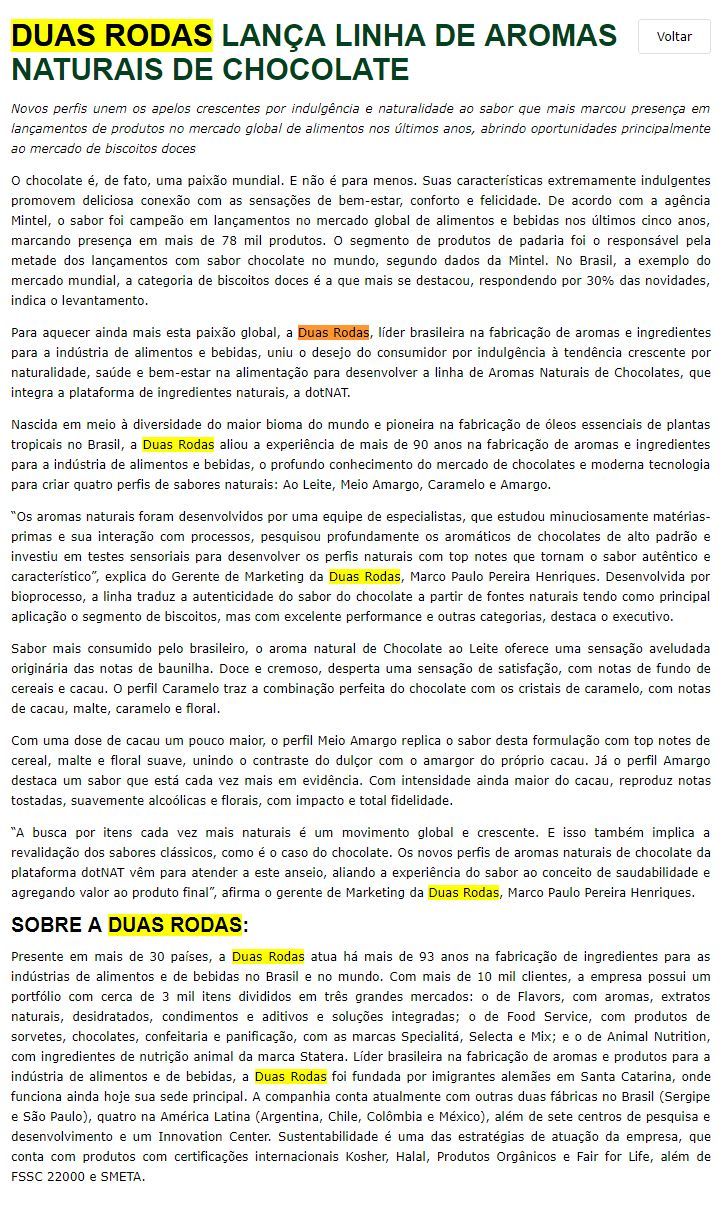 DUAS RODAS LANÇA LINHA DE AROMAS NATURAIS DE CHOCOLATE

Voltar

Novos perfis unem os apelos crescentes por indulgência e naturalidade ao sabor que mais marcou presença em lançamentos de produtos no mercado global de alimentos nos últimos anos, abrindo oportunidades principalmente ao mercado de biscoitos doces

O chocolate é, de fato, uma paixão mundial. E não é para menos. Suas características extremamente indulgentes promovem deliciosa conexão com as sensações de bem-estar, conforto e felicidade. De acordo com a agência Mintel, o sabor foi campeão em lançamentos no mercado global de alimentos e bebidas nos últimos cinco anos, marcando presença em mais de 78 mil produtos. O segmento de produtos de padaria foi o responsável pela metade dos lançamentos com sabor chocolate no mundo, segundo dados da Mintel. No Brasil, a exemplo do mercado mundial, a categoria de biscoitos doces é a que mais se destacou, respondendo por 30% das novidades, indica o levantamento.

Para aquecer ainda mais esta paixão global, a Duas Rodas, líder brasileira na fabricação de aromas e ingredientes para a indústria de alimentos e bebidas, uniu o desejo do consumidor por indulgência à tendência crescente por naturalidade, saúde e bem-estar na alimentação para desenvolver a linha de Aromas Naturais de Chocolates, que integra a plataforma de ingredientes naturais, a dotNAT.

Nascida em meio à diversidade do maior bioma do mundo e pioneira na fabricação de óleos essenciais de plantas tropicais no Brasil, a Duas Rodas aliou a experiência de mais de 90 anos na fabricação de aromas e ingredientes para a indústria de alimentos e bebidas, o profundo conhecimento do mercado de chocolates e moderna tecnologia para criar quatro perfis de sabores naturais: Ao Leite, Meio Amargo, Caramelo e Amargo.

“Os aromas naturais foram desenvolvidos por uma equipe de especialistas, que estudou minuciosamente matérias-primas e sua interação com processos, pesquisou profundamente os aromáticos de chocolates de alto padrão e investiu em testes sensoriais para desenvolver os perfis naturais com top notes que tornam o sabor autêntico e característico”, explica do Gerente de Marketing da Duas Rodas, Marco Paulo Pereira Henriques. Desenvolvida por bioprocesso, a linha traduz a autenticidade do sabor do chocolate a partir de fontes naturais tendo como principal aplicação o segmento de biscoitos, mas com excelente performance e outras categorias, destaca o executivo.

Sabor mais consumido pelo brasileiro, o aroma natural de Chocolate ao Leite oferece uma sensação aveludada originária das notas de baunilha. Doce e cremoso, desperta uma sensação de satisfação, com notas de fundo de cereais e cacau. O perfil Caramelo traz a combinação perfeita do chocolate com os cristais de caramelo, com notas de cacau, malte, caramelo e floral.

Com uma dose de cacau um pouco maior, o perfil Meio Amargo replica o sabor desta formulação com top notes de cereal, malte e floral suave, unindo o contraste do dulçor com o amargor do próprio cacau. Já o perfil Amargo destaca um sabor que está cada vez mais em evidência. Com intensidade ainda maior do cacau, reproduz notas tostadas, suavemente alcoólicas e florais, com impacto e total fidelidade.

“A busca por itens cada vez mais naturais é um movimento global e crescente. E isso também implica a revalidação dos sabores clássicos, como é o caso do chocolate. Os novos perfis de aromas naturais de chocolate da plataforma dotNAT vêm para atender a este anseio, aliando a experiência do sabor ao conceito de saudabilidade e agregando valor ao produto final”, afirma o gerente de Marketing da Duas Rodas, Marco Paulo Pereira Henriques.

SOBRE A DUAS RODAS:

Presente em mais de 30 países, a Duas Rodas atua há mais de 93 anos na fabricação de ingredientes para as indústrias de alimentos e de bebidas no Brasil e no mundo. Com mais de 10 mil clientes, a empresa possui um portfólio com cerca de 3 mil itens divididos em três grandes mercados: o de Flavors, com aromas, extratos naturais, desidratados, condimentos e aditivos e soluções integradas; o de Food Service, com produtos de sorvetes, chocolates, confeitaria e panificação, com as marcas Specialitá, Selecta e Mix; e o de Animal Nutrition, com ingredientes de nutrição animal da marca Statera. Líder brasileira na fabricação de aromas e produtos para a indústria de alimentos e de bebidas, a Duas Rodas foi fundada por imigrantes alemães em Santa Catarina, onde funciona ainda hoje sua sede principal. A companhia conta atualmente com outras duas fábricas no Brasil (Sergipe e São Paulo), quatro na América Latina (Argentina, Chile, Colômbia e México), além de sete centros de pesquisa e desenvolvimento e um Innovation Center. Sustentabilidade é uma das estratégias de atuação da empresa, que conta com produtos com certificações internacionais Kosher, Halal, Produtos Orgânicos e Fair for Life, além de FSSC 22000 e SMETA.